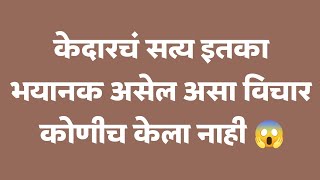 केदारचं सत्य इतका भयानक असेल असा विचार कोणीच केला नाही 😱